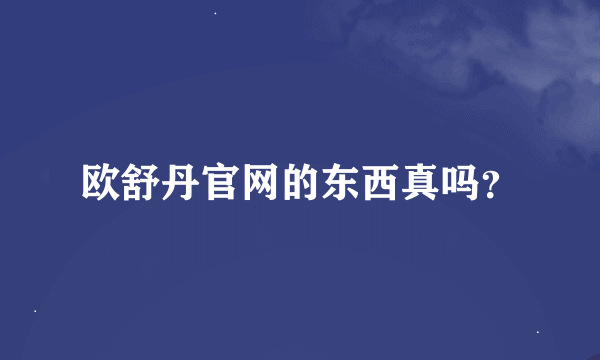 欧舒丹官网的东西真吗?